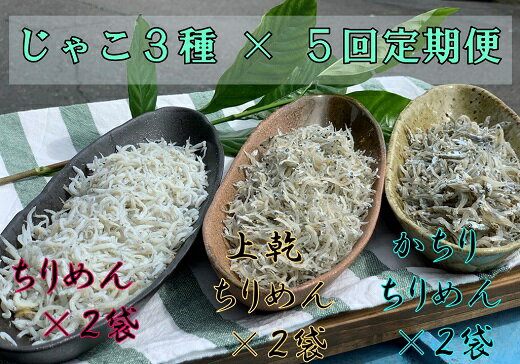 じゃこ３種　×　５回定期便

ちりめん
×２袋

上乾
ちりめん
×２袋

かちり
ちりめん
×２袋